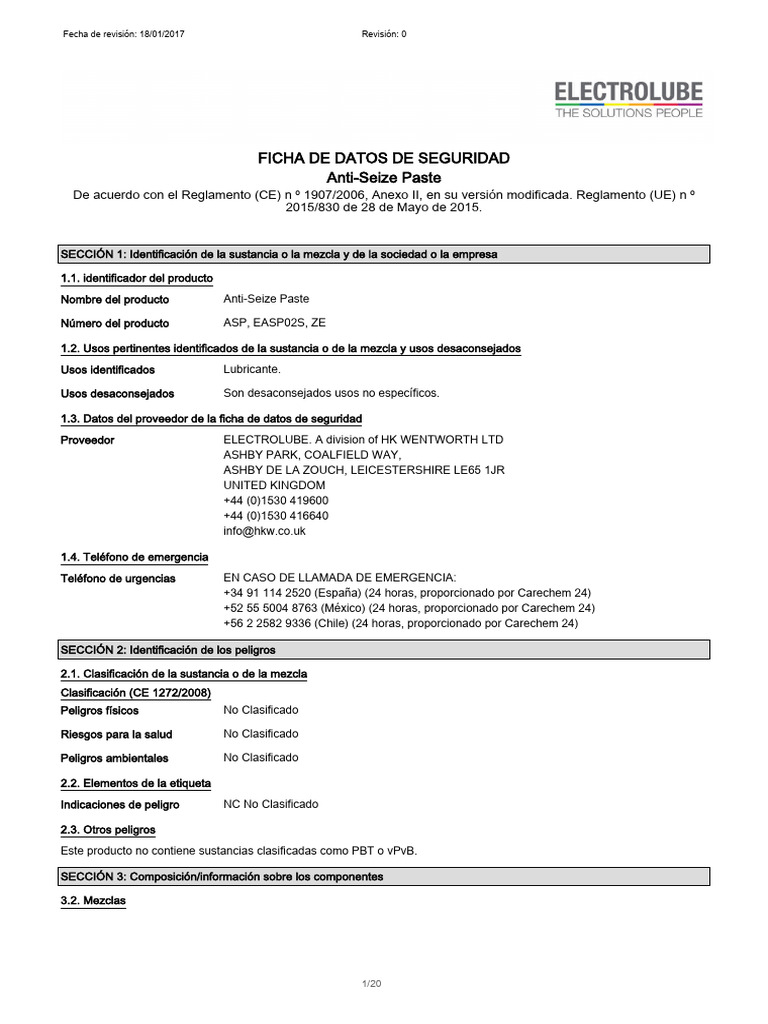 Fecha de revisión: 18/01/2017

Revisión: 0

ELECTROLUBE
THE SOLUTIONS PEOPLE

FICHA DE DATOS DE SEGURIDAD
Anti-Seize Paste

De acuerdo con el Reglamento (CE) n º 1907/2006, Anexo II, en su versión modificada. Reglamento (UE) n º 2015/830 de 28 de Mayo de 2015.

SECCIÓN 1: Identificación de la sustancia o la mezcla y de la sociedad o la empresa

1.1. identificador del producto

Nombre del producto
Anti-Seize Paste

Número del producto
ASP, EASP02S, ZE

1.2. Usos pertinentes identificados de la sustancia o de la mezcla y usos desaconsejados

Usos identificados
Lubricante.

Usos desaconsejados
Son desaconsejados usos no específicos.

1.3. Datos del proveedor de la ficha de datos de seguridad

Proveedor
ELECTROLUBE. A division of HK WENTWORTH LTD
ASHBY PARK, COALFIELD WAY,
ASHBY DE LA ZOUCH, LEICESTERSHIRE LE65 1JR
UNITED KINGDOM
+44 (0)1530 419600
+44 (0)1530 416640
info@hkw.co.uk

1.4. Teléfono de emergencia

Teléfono de urgencias
EN CASO DE LLAMADA DE EMERGENCIA:
+34 91 114 2520 (España) (24 horas, proporcionado por Carechem 24)
+52 55 5004 8763 (México) (24 horas, proporcionado por Carechem 24)
+56 2 2582 9336 (Chile) (24 horas, proporcionado por Carechem 24)

SECCIÓN 2: Identificación de los peligros

2.1. Clasificación de la sustancia o de la mezcla

Clasificación (CE 1272/2008)

Peligros físicos
No Clasificado

Riesgos para la salud
No Clasificado

Peligros ambientales
No Clasificado

2.2. Elementos de la etiqueta

Indicaciones de peligro
NC No Clasificado

2.3. Otros peligros

Este producto no contiene sustancias clasificadas como PBT o vPvB.

SECCIÓN 3: Composición/información sobre los componentes

3.2. Mezclas

1/20